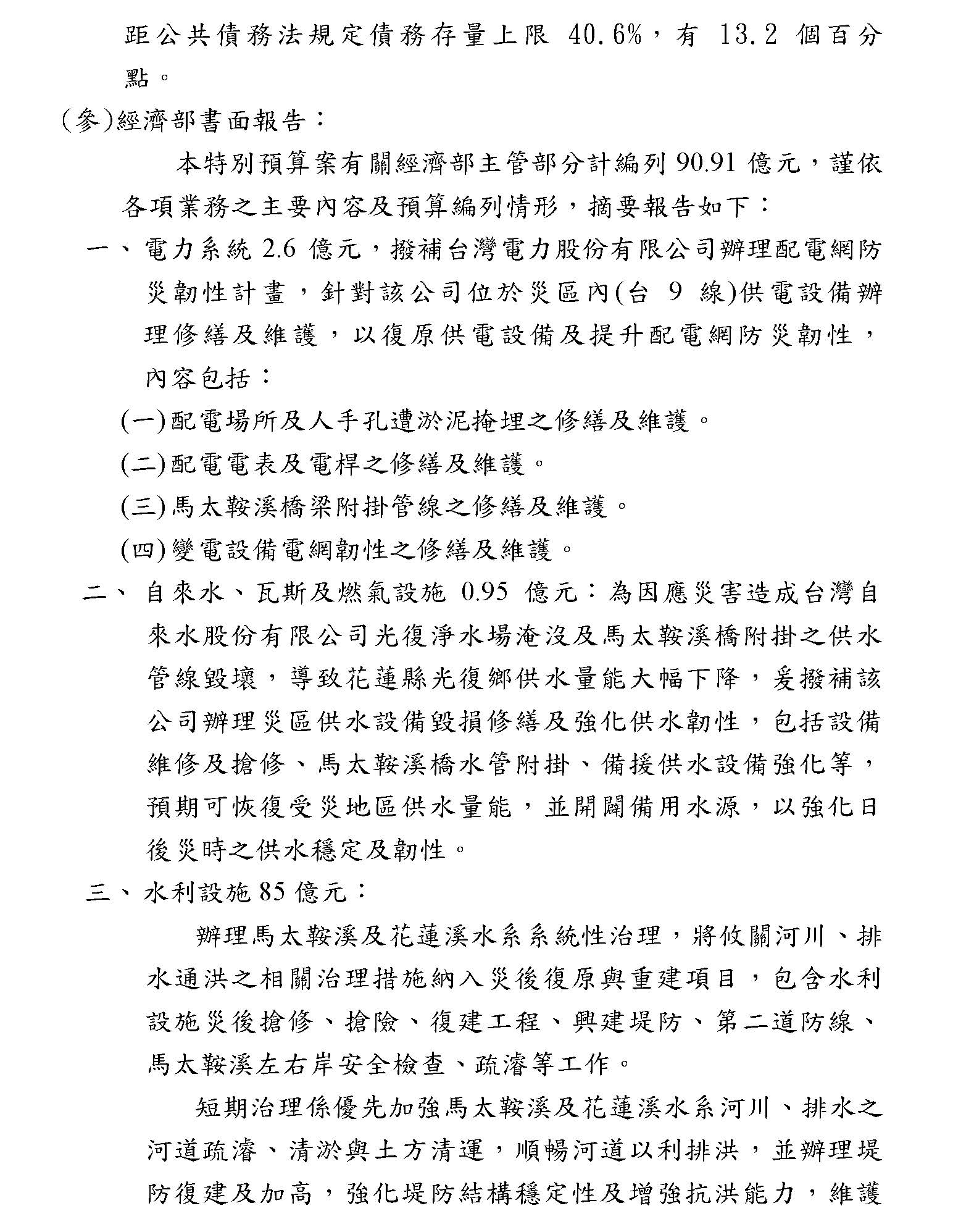 距公共債務法規定債務存量上限 40.6%，有 13.2 個百分點。

(參)經濟部書面報告：

本特別預算案有關經濟部主管部分計編列 90.91 億元，謹依各項業務之主要內容及預算編列情形，摘要報告如下：

一、電力系統 2.6 億元，撥補台灣電力股份有限公司辦理配電網防災韌性計畫，針對該公司位於災區內(台 9 線)供電設備辦理修繕及維護，以復原供電設備及提升配電網防災韌性，內容包括：

(一)配電場所及人手孔遭淤泥掩埋之修繕及維護。

(二)配電電表及電桿之修繕及維護。

(三)馬太鞍溪橋梁附掛管線之修繕及維護。

(四)變電設備電網韌性之修繕及維護。

二、自來水、瓦斯及燃氣設施 0.95 億元：為因應災害造成台灣自來水股份有限公司光復淨水場淹沒及馬太鞍溪橋附掛之供水管線毀壞，導致花蓮縣光復鄉供水量能大幅下降，爰撥補該公司辦理災區供水設備毀損修繕及強化供水韌性，包括設備維修及搶修、馬太鞍溪橋水管附掛、備援供水設備強化等，預期可恢復受災地區供水量能，並開闢備用水源，以強化日後災時之供水穩定及韌性。

三、水利設施 85 億元：

辦理馬太鞍溪及花蓮溪水系系統性治理，將攸關河川、排水通洪之相關治理措施納入災後復原與重建項目，包含水利設施災後搶修、搶險、復建工程、興建堤防、第二道防線、馬太鞍溪左右岸安全檢查、疏濬等工作。

短期治理係優先加強馬太鞍溪及花蓮溪水系河川、排水之河道疏濬、清淤與土方清運，順暢河道以利排洪，並辦理堤防復建及加高，強化堤防結構穩定性及增強抗洪能力，維護